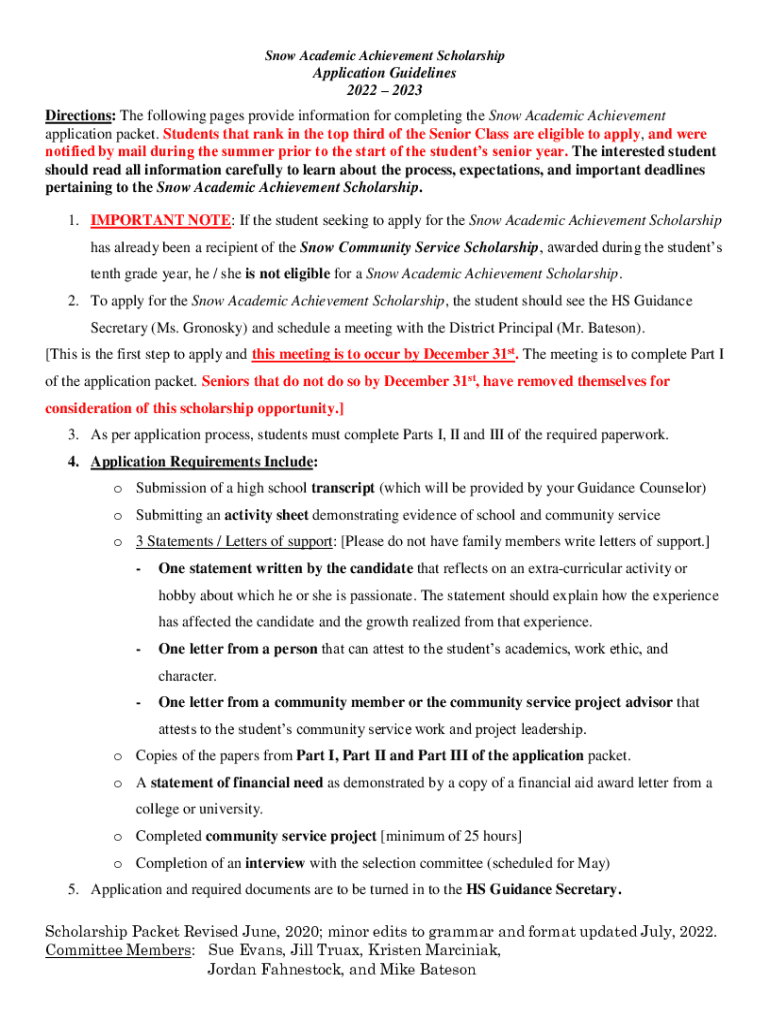 Snow Academic Achievement Scholarship
Application Guidelines
2022 – 2023

Directions: The following pages provide information for completing the Snow Academic Achievement application packet. Students that rank in the top third of the Senior Class are eligible to apply, and were notified by mail during the summer prior to the start of the student's senior year. The interested student should read all information carefully to learn about the process, expectations, and important deadlines pertaining to the Snow Academic Achievement Scholarship.

1. IMPORTANT NOTE: If the student seeking to apply for the Snow Academic Achievement Scholarship has already been a recipient of the Snow Community Service Scholarship, awarded during the student's tenth grade year, he / she is not eligible for a Snow Academic Achievement Scholarship.
2. To apply for the Snow Academic Achievement Scholarship, the student should see the HS Guidance Secretary (Ms. Gronosky) and schedule a meeting with the District Principal (Mr. Bateson).

[This is the first step to apply and this meeting is to occur by December 31$^{st}$. The meeting is to complete Part I of the application packet. Seniors that do not do so by December 31$^{st}$, have removed themselves for consideration of this scholarship opportunity.]

3. As per application process, students must complete Parts I, II and III of the required paperwork.
4. Application Requirements Include:
o Submission of a high school transcript (which will be provided by your Guidance Counselor)
o Submitting an activity sheet demonstrating evidence of school and community service
o 3 Statements / Letters of support: [Please do not have family members write letters of support.]
- One statement written by the candidate that reflects on an extra-curricular activity or hobby about which he or she is passionate. The statement should explain how the experience has affected the candidate and the growth realized from that experience.
- One letter from a person that can attest to the student's academics, work ethic, and character.
- One letter from a community member or the community service project advisor that attests to the student's community service work and project leadership.
o Copies of the papers from Part I, Part II and Part III of the application packet.
o A statement of financial need as demonstrated by a copy of a financial aid award letter from a college or university.
o Completed community service project [minimum of 25 hours]
o Completion of an interview with the selection committee (scheduled for May)
5. Application and required documents are to be turned in to the HS Guidance Secretary.

Scholarship Packet Revised June, 2020; minor edits to grammar and format updated July, 2022.
Committee Members: Sue Evans, Jill Truax, Kristen Marciniak, Jordan Fahnestock, and Mike Bateson